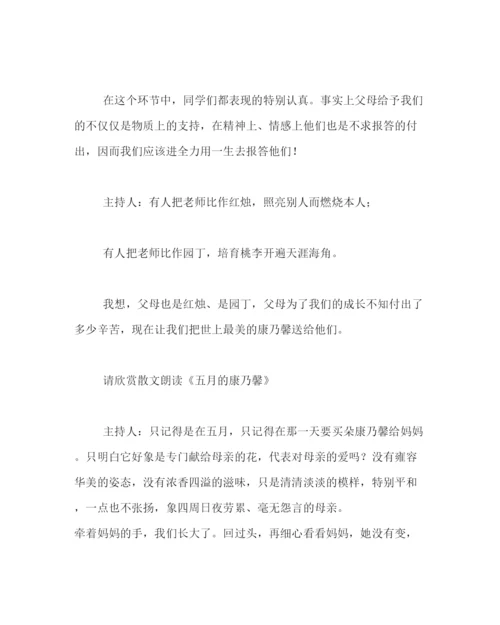 在这个环节中，同学们都表现的特别认真。事实上父母给予我们的不仅仅是物质上的支持，在精神上、情感上他们也是不求报答的付出，因而我们应该进全力用一生去报答他们！

主持人：有人把老师比作红烛，照亮别人而燃烧本人；

有人把老师比作园丁，培育桃李开遍天涯海角。

我想，父母也是红烛、是园丁，父母为了我们的成长不知付出了多少辛苦，现在让我们把世上最美的康乃馨送给他们。

请欣赏散文朗读《五月的康乃馨》

主持人：只记得是在五月，只记得在那一天要买朵康乃馨给妈妈。只明白它好象是专门献给母亲的花，代表对母亲的爱吗？没有雍容华美的姿态，没有浓香四溢的滋味，只是清清淡淡的模样，特别平和，一点也不张扬，象四周日夜劳累、毫无怨言的母亲。
牵着妈妈的手，我们长大了。回过头，再细心看看妈妈，她没有变，